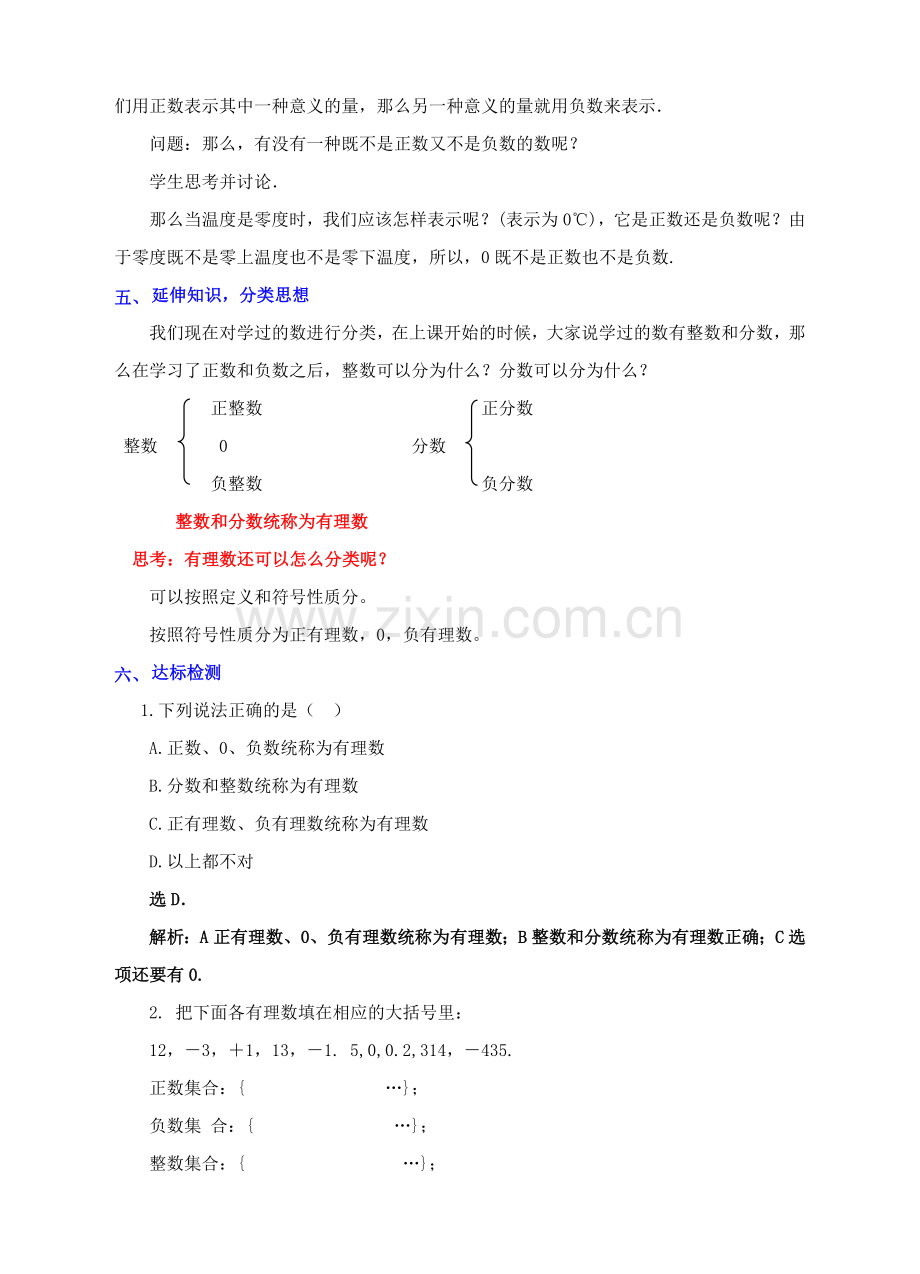 们用正数表示其中一种意义的量，那么另一种意义的量就用负数来表示.

问题：那么，有没有一种既不是正数又不是负数的数呢？

学生思考并讨论.

那么当温度是零度时，我们应该怎样表示呢？(表示为0℃)，它是正数还是负数呢？由于零度既不是零上温度也不是零下温度，所以，0既不是正数也不是负数.

五、延伸知识，分类思想

我们现在对学过的数进行分类，在上课开始的时候，大家说学过的数有整数和分数，那么在学习了正数和负数之后，整数可以分为什么？分数可以分为什么？

整数
正整数
0
负整数

分数
正分数
负分数

整数和分数统称为有理数

思考：有理数还可以怎么分类呢？

可以按照定义和符号性质分。

按照符号性质分为正有理数，0，负有理数。

六、达标检测

1.下列说法正确的是（ ）

A.正数、0、负数统称为有理数

B.分数和整数统称为有理数

C.正有理数、负有理数统称为有理数

D.以上都不对

选D.

解析：A正有理数、0、负有理数统称为有理数；B整数和分数统称为有理数正确；C选项还要有0.

2. 把下面各有理数填在相应的大括号里：

12，－3，＋1，13，－1. 5,0,0.2,314，－435.

正数集合：{ …}；

负数集 合：{ …}；

整数集合：{ …}；

www.zixin.com.cn